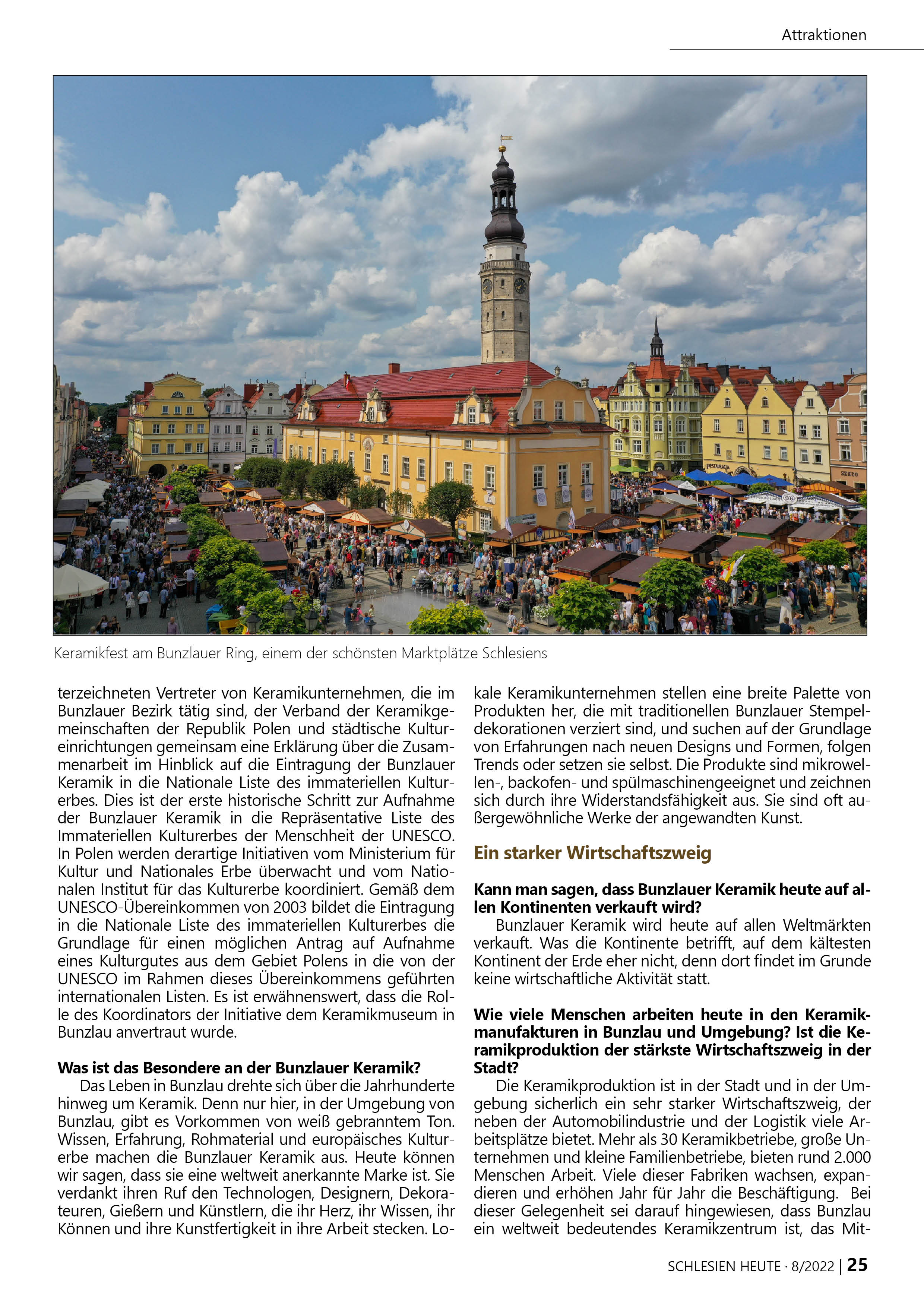 Attraktionen

Keramikfest am Bunzlauer Ring, einem der schönsten Marktplätze Schlesiens

terzeichneten Vertreter von Keramikunternehmen, die im Bunzlauer Bezirk tätig sind, der Verband der Keramikgemeinschaften der Republik Polen und städtische Kultureinrichtungen gemeinsam eine Erklärung über die Zusammenarbeit im Hinblick auf die Eintragung der Bunzlauer Keramik in die Nationale Liste des immateriellen Kulturerbes. Dies ist der erste historische Schritt zur Aufnahme der Bunzlauer Keramik in die Repräsentative Liste des Immateriellen Kulturerbes der Menschheit der UNESCO. In Polen werden derartige Initiativen vom Ministerium für Kultur und Nationales Erbe überwacht und vom Nationalen Institut für das Kulturerbe koordiniert. Gemäß dem UNESCO-Übereinkommen von 2003 bildet die Eintragung in die Nationale Liste des immateriellen Kulturerbes die Grundlage für einen möglichen Antrag auf Aufnahme eines Kulturgutes aus dem Gebiet Polens in die von der UNESCO im Rahmen dieses Übereinkommens geführten internationalen Listen. Es ist erwähnenswert, dass die Rolle des Koordinators der Initiative dem Keramikmuseum in Bunzlau anvertraut wurde.

Was ist das Besondere an der Bunzlauer Keramik?
Das Leben in Bunzlau drehte sich über die Jahrhunderte hinweg um Keramik. Denn nur hier, in der Umgebung von Bunzlau, gibt es Vorkommen von weiß gebranntem Ton. Wissen, Erfahrung, Rohmaterial und europäisches Kulturerbe machen die Bunzlauer Keramik aus. Heute können wir sagen, dass sie eine weltweit anerkannte Marke ist. Sie verdankt ihren Ruf den Technologen, Designern, Dekorateuren, Gießern und Künstlern, die ihr Herz, ihr Wissen, ihr Können und ihre Kunstfertigkeit in ihre Arbeit stecken. Lokale Keramikunternehmen stellen eine breite Palette von Produkten her, die mit traditionellen Bunzlauer Stempeldekorationen verziert sind, und suchen auf der Grundlage von Erfahrungen nach neuen Designs und Formen, folgen Trends oder setzen sie selbst. Die Produkte sind mikrowellen-, backofen- und spülmaschinengeeignet und zeichnen sich durch ihre Widerstandsfähigkeit aus. Sie sind oft außergewöhnliche Werke der angewandten Kunst.

Ein starker Wirtschaftszweig

Kann man sagen, dass Bunzlauer Keramik heute auf allen Kontinenten verkauft wird?
Bunzlauer Keramik wird heute auf allen Weltmärkten verkauft. Was die Kontinente betrifft, auf dem kältesten Kontinent der Erde eher nicht, denn dort findet im Grunde keine wirtschaftliche Aktivität statt.

Wie viele Menschen arbeiten heute in den Keramikmanufakturen in Bunzlau und Umgebung? Ist die Keramikproduktion der stärkste Wirtschaftszweig in der Stadt?
Die Keramikproduktion ist in der Stadt und in der Umgebung sicherlich ein sehr starker Wirtschaftszweig, der neben der Automobilindustrie und der Logistik viele Arbeitsplätze bietet. Mehr als 30 Keramikbetriebe, große Unternehmen und kleine Familienbetriebe, bieten rund 2.000 Menschen Arbeit. Viele dieser Fabriken wachsen, expandieren und erhöhen Jahr für Jahr die Beschäftigung. Bei dieser Gelegenheit sei darauf hingewiesen, dass Bunzlau ein weltweit bedeutendes Keramikzentrum ist, das Mit-

SCHLESIEN HEUTE · 8/2022 | 25